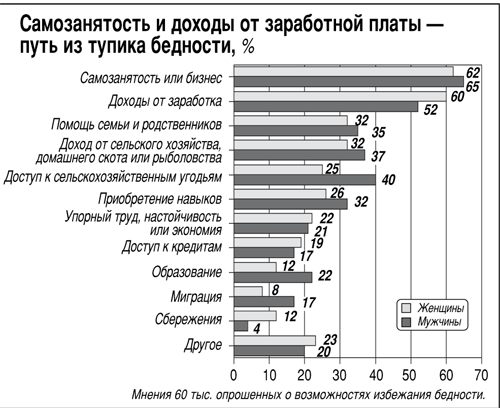 Самозанятость и доходы от заработной платы — путь из тупика бедности, %

Самозанятость или бизнес 62 65
Доходы от заработка 60 52
Помощь семьи и родственников 32 35
Доход от сельского хозяйства, домашнего скота или рыболовства 32 37
Доступ к сельскохозяйственным угодьям 25 40
Приобретение навыков 26 32
Упорный труд, настойчивость или экономия 22 21
Доступ к кредитам 19 17
Образование 12 22
Миграция 8 17
Сбережения 12 4
Другое 23 20

Женщины
Мужчины

0 10 20 30 40 50 60 70

Мнения 60 тыс. опрошенных о возможностях избежания бедности.